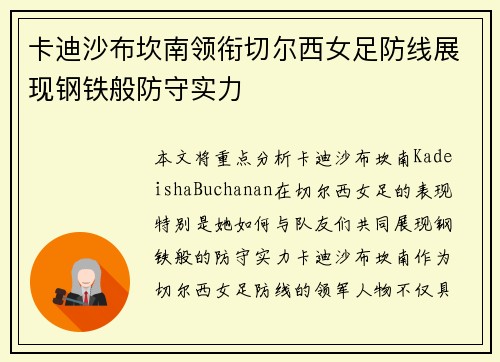 卡迪沙布坎南领衔切尔西女足防线展现钢铁般防守实力

本文将重点分析卡迪沙布坎南KadeishaBuchanan在切尔西女足的表现特别是她如何与队友们共同展现钢铁般的防守实力卡迪沙布坎南作为切尔西女足防线的领军人物不仅具